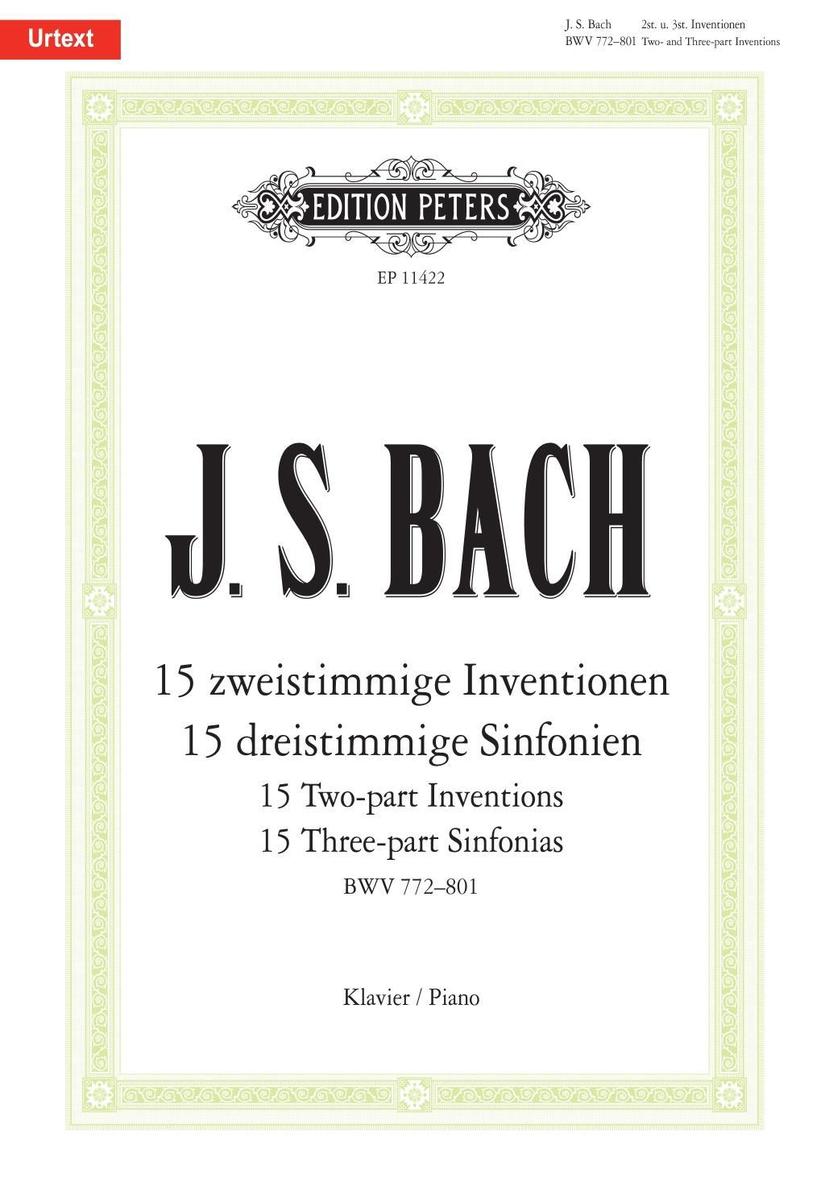 Urtext

J. S. Bach 2st. u. 3st. Inventionen
BWV 772–801 Two- and Three-part Inventions

EDITION PETERS

EP 11422

J. S. BACH

15 zweistimmige Inventionen
15 dreistimmige Sinfonien
15 Two-part Inventions
15 Three-part Sinfonias
BWV 772–801

Klavier / Piano